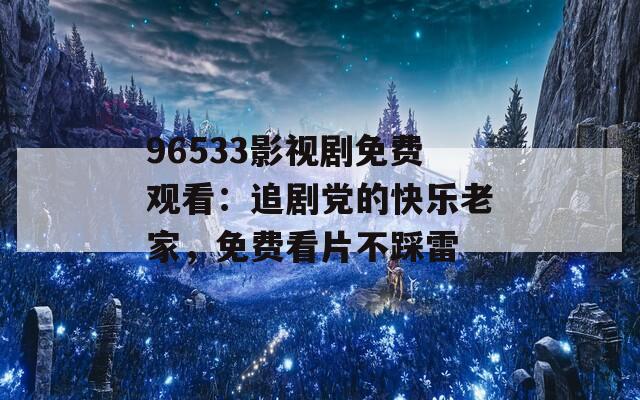 96533影视剧免费观看：追剧党的快乐老家，免费看片不踩雷